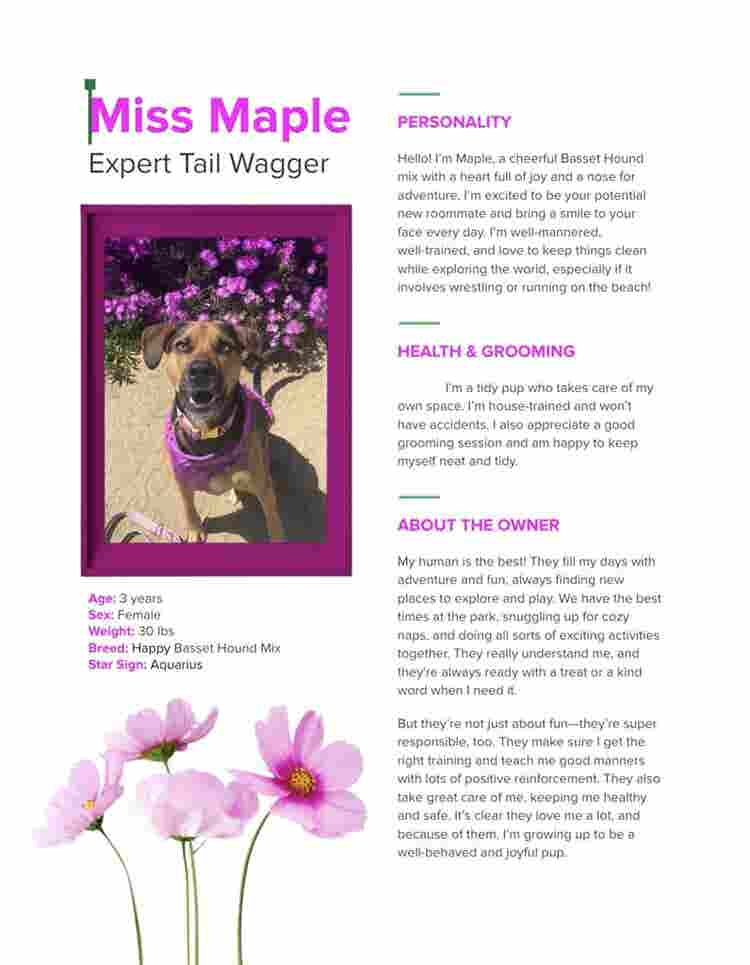 Miss Maple
Expert Tail Wagger

Age: 3 years
Sex: Female
Weight: 30 lbs
Breed: Happy Basset Hound Mix
Star Sign: Aquarius

PERSONALITY

Hello! I'm Maple, a cheerful Basset Hound mix with a heart full of joy and a nose for adventure. I'm excited to be your potential new roommate and bring a smile to your face every day. I'm well-mannered, well-trained, and love to keep things clean while exploring the world, especially if it involves wrestling or running on the beach!

HEALTH & GROOMING

I'm a tidy pup who takes care of my own space. I'm house-trained and won't have accidents. I also appreciate a good grooming session and am happy to keep myself neat and tidy.

ABOUT THE OWNER

My human is the best! They fill my days with adventure and fun, always finding new places to explore and play. We have the best times at the park, snuggling up for cozy naps, and doing all sorts of exciting activities together. They really understand me, and they're always ready with a treat or a kind word when I need it.

But they're not just about fun—they're super responsible, too. They make sure I get the right training and teach me good manners with lots of positive reinforcement. They also take great care of me, keeping me healthy and safe. It's clear they love me a lot, and because of them, I'm growing up to be a well-behaved and joyful pup.